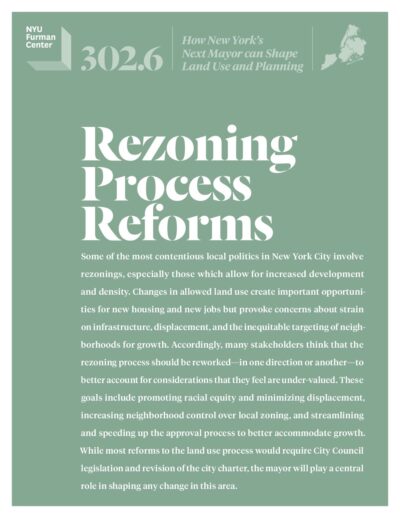 NYU Furman Center

302.6

How New York's Next Mayor can Shape Land Use and Planning

Rezoning Process Reforms

Some of the most contentious local politics in New York City involve rezonings, especially those which allow for increased development and density. Changes in allowed land use create important opportunities for new housing and new jobs but provoke concerns about strain on infrastructure, displacement, and the inequitable targeting of neighborhoods for growth. Accordingly, many stakeholders think that the rezoning process should be reworked—in one direction or another—to better account for considerations that they feel are under-valued. These goals include promoting racial equity and minimizing displacement, increasing neighborhood control over local zoning, and streamlining and speeding up the approval process to better accommodate growth. While most reforms to the land use process would require City Council legislation and revision of the city charter, the mayor will play a central role in shaping any change in this area.